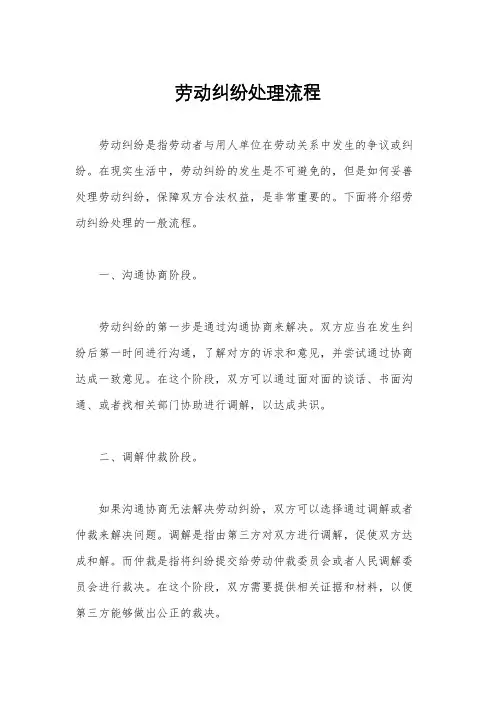 劳动纠纷处理流程

劳动纠纷是指劳动者与用人单位在劳动关系中发生的争议或纠纷。在现实生活中，劳动纠纷的发生是不可避免的，但是如何妥善处理劳动纠纷，保障双方合法权益，是非常重要的。下面将介绍劳动纠纷处理的一般流程。

一、沟通协商阶段。

劳动纠纷的第一步是通过沟通协商来解决。双方应当在发生纠纷后第一时间进行沟通，了解对方的诉求和意见，并尝试通过协商达成一致意见。在这个阶段，双方可以通过面对面的谈话、书面沟通、或者找相关部门协助进行调解，以达成共识。

二、调解仲裁阶段。

如果沟通协商无法解决劳动纠纷，双方可以选择通过调解或者仲裁来解决问题。调解是指由第三方对双方进行调解，促使双方达成和解。而仲裁是指将纠纷提交给劳动仲裁委员会或者人民调解委员会进行裁决。在这个阶段，双方需要提供相关证据和材料，以便第三方能够做出公正的裁决。